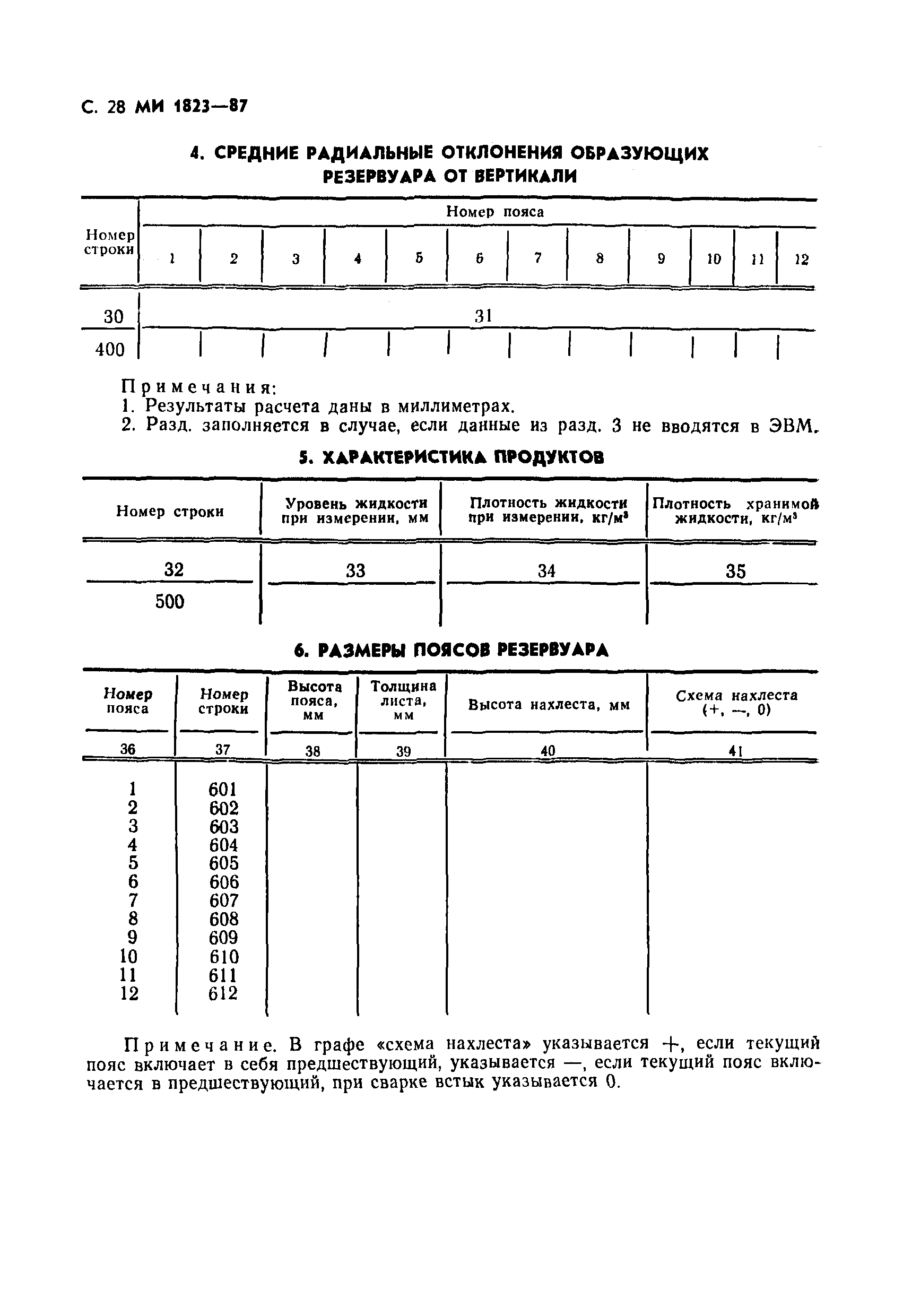 С. 28 МИ 1823—87

4. СРЕДНИЕ РАДИАЛЬНЫЕ ОТКЛОНЕНИЯ ОБРАЗУЮЩИХ РЕЗЕРВУАРА ОТ ВЕРТИКАЛИ

| Номер строки | Номер пояса | | | | | | | | | | | |
|---|---|---|---|---|---|---|---|---|---|---|---|---|
| | 1 | 2 | 3 | 4 | 5 | 6 | 7 | 8 | 9 | 10 | 11 | 12 |
| 30 | 31 | | | | | | | | | | | |
| 400 | | | | | | | | | | | | |

Примечания:
1. Результаты расчета даны в миллиметрах.
2. Разд. заполняется в случае, если данные из разд. 3 не вводятся в ЭВМ.

5. ХАРАКТЕРИСТИКА ПРОДУКТОВ

| Номер строки | Уровень жидкости при измерении, мм | Плотность жидкости при измерении, кг/м$^3$ | Плотность хранимой жидкости, кг/м$^3$ |
|---|---|---|---|
| 32 | 33 | 34 | 35 |
| 500 | | | |

6. РАЗМЕРЫ ПОЯСОВ РЕЗЕРВУАРА

| Номер пояса | Номер строки | Высота пояса, мм | Толщина листа, мм | Высота нахлеста, мм | Схема нахлеста (+, —, 0) |
|---|---|---|---|---|---|
| 36 | 37 | 38 | 39 | 40 | 41 |
| 1 | 601 | | | | |
| 2 | 602 | | | | |
| 3 | 603 | | | | |
| 4 | 604 | | | | |
| 5 | 605 | | | | |
| 6 | 606 | | | | |
| 7 | 607 | | | | |
| 8 | 608 | | | | |
| 9 | 609 | | | | |
| 10 | 610 | | | | |
| 11 | 611 | | | | |
| 12 | 612 | | | | |

Примечание. В графе «схема нахлеста» указывается +, если текущий пояс включает в себя предшествующий, указывается —, если текущий пояс включается в предшествующий, при сварке встык указывается 0.